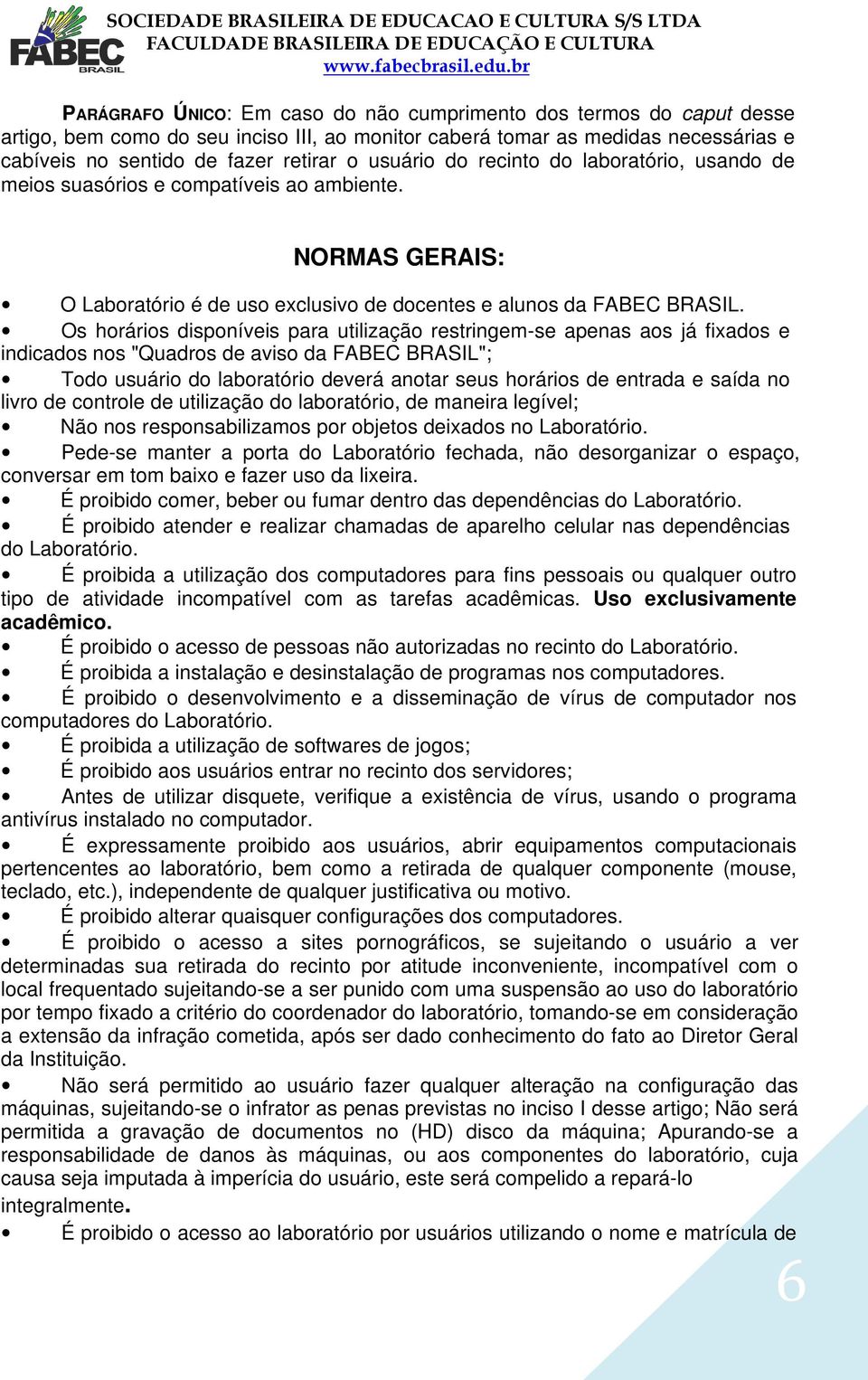 FABEC BRASIL
SOCIEDADE BRASILEIRA DE EDUCACAO E CULTURA S/S LTDA
FACULDADE BRASILEIRA DE EDUCAÇÃO E CULTURA
www.fabecbrasil.edu.br

PARÁGRAFO ÚNICO: Em caso do não cumprimento dos termos do caput desse artigo, bem como do seu inciso III, ao monitor caberá tomar as medidas necessárias e cabíveis no sentido de fazer retirar o usuário do recinto do laboratório, usando de meios suasórios e compatíveis ao ambiente.

NORMAS GERAIS:

• O Laboratório é de uso exclusivo de docentes e alunos da FABEC BRASIL.
• Os horários disponíveis para utilização restringem-se apenas aos já fixados e indicados nos "Quadros de aviso da FABEC BRASIL";
• Todo usuário do laboratório deverá anotar seus horários de entrada e saída no livro de controle de utilização do laboratório, de maneira legível;
• Não nos responsabilizamos por objetos deixados no Laboratório.
• Pede-se manter a porta do Laboratório fechada, não desorganizar o espaço, conversar em tom baixo e fazer uso da lixeira.
• É proibido comer, beber ou fumar dentro das dependências do Laboratório.
• É proibido atender e realizar chamadas de aparelho celular nas dependências do Laboratório.
• É proibida a utilização dos computadores para fins pessoais ou qualquer outro tipo de atividade incompatível com as tarefas acadêmicas. Uso exclusivamente acadêmico.
• É proibido o acesso de pessoas não autorizadas no recinto do Laboratório.
• É proibida a instalação e desinstalação de programas nos computadores.
• É proibido o desenvolvimento e a disseminação de vírus de computador nos computadores do Laboratório.
• É proibida a utilização de softwares de jogos;
• É proibido aos usuários entrar no recinto dos servidores;
• Antes de utilizar disquete, verifique a existência de vírus, usando o programa antivírus instalado no computador.
• É expressamente proibido aos usuários, abrir equipamentos computacionais pertencentes ao laboratório, bem como a retirada de qualquer componente (mouse, teclado, etc.), independente de qualquer justificativa ou motivo.
• É proibido alterar quaisquer configurações dos computadores.
• É proibido o acesso a sites pornográficos, se sujeitando o usuário a ver determinadas sua retirada do recinto por atitude inconveniente, incompatível com o local frequentado sujeitando-se a ser punido com uma suspensão ao uso do laboratório por tempo fixado a critério do coordenador do laboratório, tomando-se em consideração a extensão da infração cometida, após ser dado conhecimento do fato ao Diretor Geral da Instituição.
• Não será permitido ao usuário fazer qualquer alteração na configuração das máquinas, sujeitando-se o infrator as penas previstas no inciso I desse artigo; Não será permitida a gravação de documentos no (HD) disco da máquina; Apurando-se a responsabilidade de danos às máquinas, ou aos componentes do laboratório, cuja causa seja imputada à imperícia do usuário, este será compelido a repará-lo integralmente.
• É proibido o acesso ao laboratório por usuários utilizando o nome e matrícula de

6